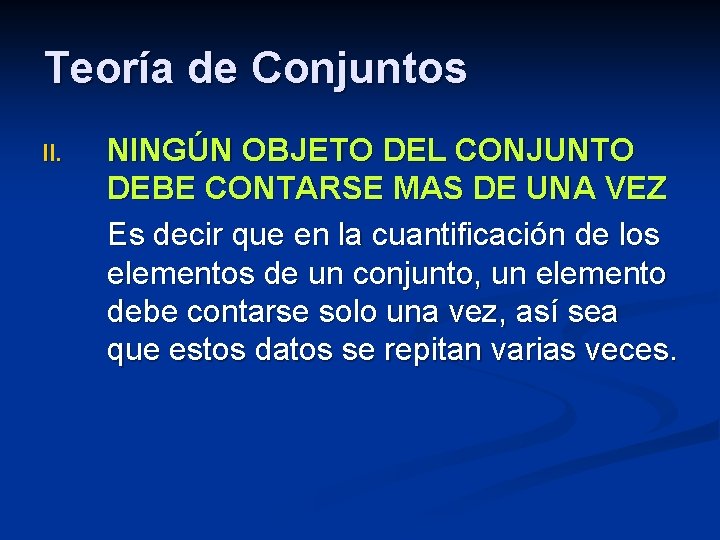 Teoría de Conjuntos

II. NINGÚN OBJETO DEL CONJUNTO DEBE CONTARSE MAS DE UNA VEZ

Es decir que en la cuantificación de los elementos de un conjunto, un elemento debe contarse solo una vez, así sea que estos datos se repitan varias veces.